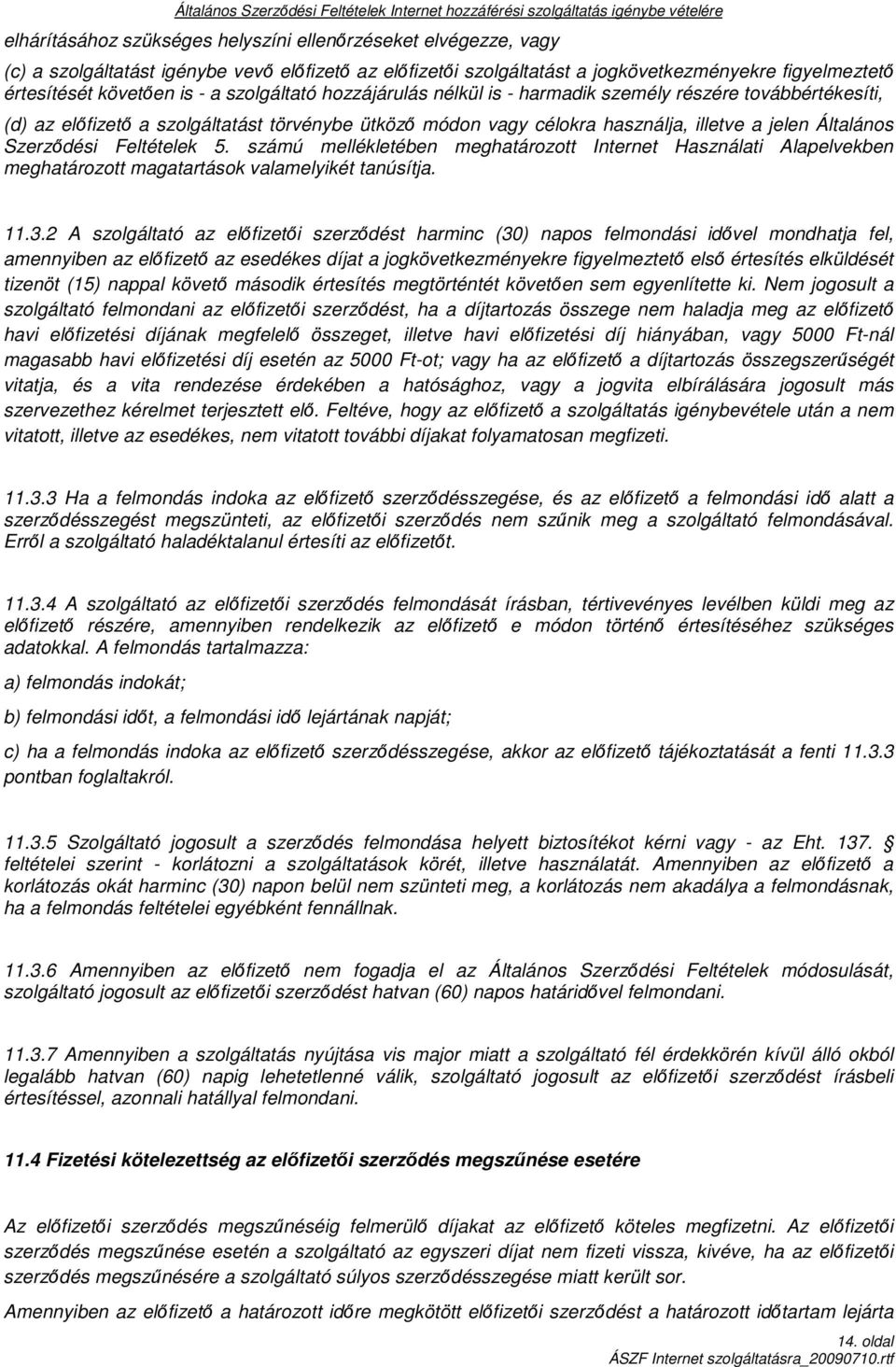 Általános Szerződési Feltételek Internet hozzáférési szolgáltatás igénybe vételére

elhárításához szükséges helyszíni ellenőrzéseket elvégezze, vagy

(c) a szolgáltatást igénybe vevő előfizető az előfizetői szolgáltatást a jogkövetkezményekre figyelmeztető értesítését követően is - a szolgáltató hozzájárulás nélkül is - harmadik személy részére továbbértékesíti,

(d) az előfizető a szolgáltatást törvénybe ütköző módon vagy célokra használja, illetve a jelen Általános Szerződési Feltételek 5. számú mellékletében meghatározott Internet Használati Alapelvekben meghatározott magatartások valamelyikét tanúsítja.

11.3.2 A szolgáltató az előfizetői szerződést harminc (30) napos felmondási idővel mondhatja fel, amennyiben az előfizető az esedékes díjat a jogkövetkezményekre figyelmeztető első értesítés elküldését tizenöt (15) nappal követő második értesítés megtörténtét követően sem egyenlítette ki. Nem jogosult a szolgáltató felmondani az előfizetői szerződést, ha a díjtartozás összege nem haladja meg az előfizető havi előfizetési díjának megfelelő összeget, illetve havi előfizetési díj hiányában, vagy 5000 Ft-nál magasabb havi előfizetési díj esetén az 5000 Ft-ot; vagy ha az előfizető a díjtartozás összegszerűségét vitatja, és a vita rendezése érdekében a hatósághoz, vagy a jogvita elbírálására jogosult más szervezethez kérelmet terjesztett elő. Feltéve, hogy az előfizető a szolgáltatás igénybevétele után a nem vitatott, illetve az esedékes, nem vitatott további díjakat folyamatosan megfizeti.

11.3.3 Ha a felmondás indoka az előfizető szerződésszegése, és az előfizető a felmondási idő alatt a szerződésszegést megszünteti, az előfizetői szerződés nem szűnik meg a szolgáltató felmondásával. Erről a szolgáltató haladéktalanul értesíti az előfizetőt.

11.3.4 A szolgáltató az előfizetői szerződés felmondását írásban, tértivevényes levélben küldi meg az előfizető részére, amennyiben rendelkezik az előfizető e módon történő értesítéséhez szükséges adatokkal. A felmondás tartalmazza:

a) felmondás indokát;

b) felmondási időt, a felmondási idő lejártának napját;

c) ha a felmondás indoka az előfizető szerződésszegése, akkor az előfizető tájékoztatását a fenti 11.3.3 pontban foglaltakról.

11.3.5 Szolgáltató jogosult a szerződés felmondása helyett biztosítékot kérni vagy - az Eht. 137. § feltételei szerint - korlátozni a szolgáltatások körét, illetve használatát. Amennyiben az előfizető a korlátozás okát harminc (30) napon belül nem szünteti meg, a korlátozás nem akadálya a felmondásnak, ha a felmondás feltételei egyébként fennállnak.

11.3.6 Amennyiben az előfizető nem fogadja el az Általános Szerződési Feltételek módosulását, szolgáltató jogosult az előfizetői szerződést hatvan (60) napos határidővel felmondani.

11.3.7 Amennyiben a szolgáltatás nyújtása vis major miatt a szolgáltató fél érdekkörén kívül álló okból legalább hatvan (60) napig lehetetlenné válik, szolgáltató jogosult az előfizetői szerződést írásbeli értesítéssel, azonnali hatállyal felmondani.

11.4 Fizetési kötelezettség az előfizetői szerződés megszűnése esetére

Az előfizetői szerződés megszűnéséig felmerülő díjakat az előfizető köteles megfizetni. Az előfizetői szerződés megszűnése esetén a szolgáltató az egyszeri díjat nem fizeti vissza, kivéve, ha az előfizetői szerződés megszűnésére a szolgáltató súlyos szerződésszegése miatt került sor.

Amennyiben az előfizető a határozott időre megkötött előfizetői szerződést a határozott időtartam lejárta

14. oldal
ÁSZF Internet szolgáltatásra_20090710.rtf